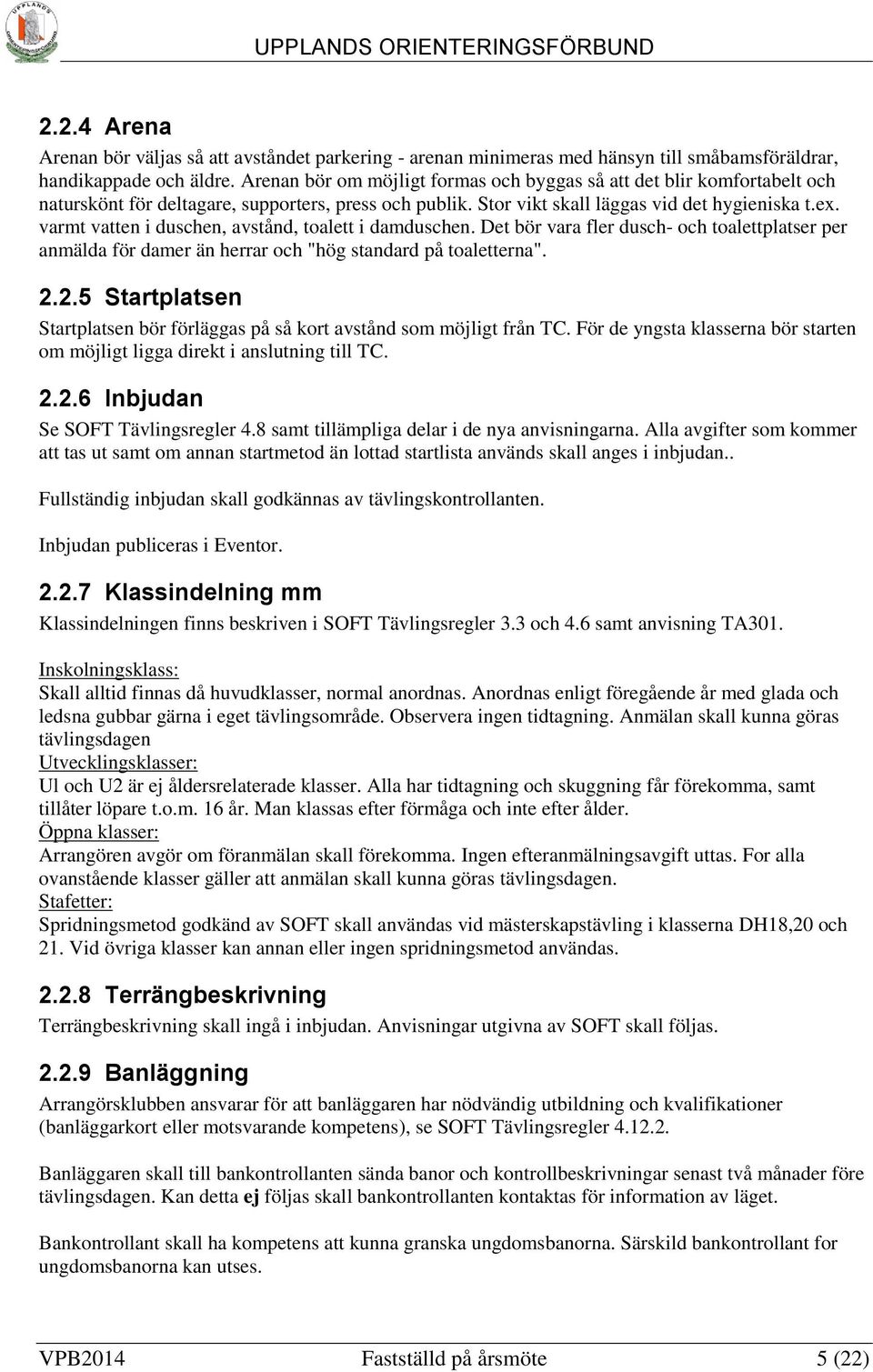 UPPLANDS ORIENTERINGSFÖRBUND

2.2.4 Arena

Arenan bör väljas så att avståndet parkering - arenan minimeras med hänsyn till småbamsföräldrar, handikappade och äldre. Arenan bör om möjligt formas och byggas så att det blir komfortabelt och naturskönt för deltagare, supporters, press och publik. Stor vikt skall läggas vid det hygieniska t.ex. varmt vatten i duschen, avstånd, toalett i damduschen. Det bör vara fler dusch- och toalettplatser per anmälda för damer än herrar och "hög standard på toaletterna".

2.2.5 Startplatsen

Startplatsen bör förläggas på så kort avstånd som möjligt från TC. För de yngsta klasserna bör starten om möjligt ligga direkt i anslutning till TC.

2.2.6 Inbjudan

Se SOFT Tävlingsregler 4.8 samt tillämpliga delar i de nya anvisningarna. Alla avgifter som kommer att tas ut samt om annan startmetod än lottad startlista används skall anges i inbjudan..

Fullständig inbjudan skall godkännas av tävlingskontrollanten.

Inbjudan publiceras i Eventor.

2.2.7 Klassindelning mm

Klassindelningen finns beskriven i SOFT Tävlingsregler 3.3 och 4.6 samt anvisning TA301.

Inskolningsklass:
Skall alltid finnas då huvudklasser, normal anordnas. Anordnas enligt föregående år med glada och ledsna gubbar gärna i eget tävlingsområde. Observera ingen tidtagning. Anmälan skall kunna göras tävlingsdagen
Utvecklingsklasser:
Ul och U2 är ej åldersrelaterade klasser. Alla har tidtagning och skuggning får förekomma, samt tillåter löpare t.o.m. 16 år. Man klassas efter förmåga och inte efter ålder.
Öppna klasser:
Arrangören avgör om föranmälan skall förekomma. Ingen efteranmälningsavgift uttas. For alla ovanstående klasser gäller att anmälan skall kunna göras tävlingsdagen.
Stafetter:
Spridningsmetod godkänd av SOFT skall användas vid mästerskapstävling i klasserna DH18,20 och 21. Vid övriga klasser kan annan eller ingen spridningsmetod användas.

2.2.8 Terrängbeskrivning

Terrängbeskrivning skall ingå i inbjudan. Anvisningar utgivna av SOFT skall följas.

2.2.9 Banläggning

Arrangörsklubben ansvarar för att banläggaren har nödvändig utbildning och kvalifikationer (banläggarkort eller motsvarande kompetens), se SOFT Tävlingsregler 4.12.2.

Banläggaren skall till bankontrollanten sända banor och kontrollbeskrivningar senast två månader före tävlingsdagen. Kan detta ej följas skall bankontrollanten kontaktas för information av läget.

Bankontrollant skall ha kompetens att kunna granska ungdomsbanorna. Särskild bankontrollant for ungdomsbanorna kan utses.

VPB2014 Fastställd på årsmöte 5 (22)